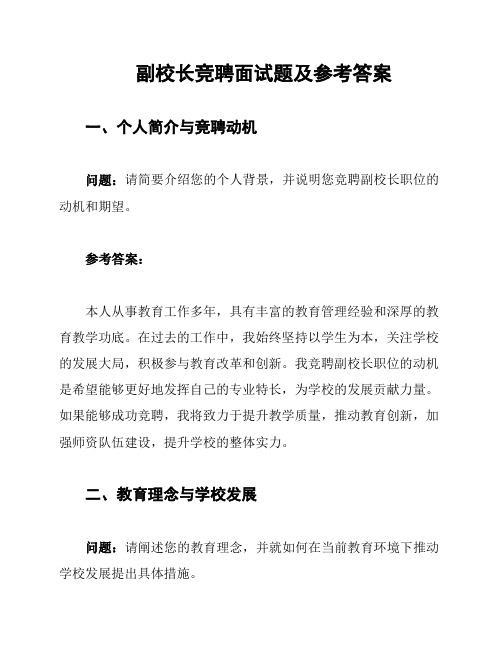 副校长竞聘面试题及参考答案

一、个人简介与竞聘动机

问题：请简要介绍您的个人背景，并说明您竞聘副校长职位的动机和期望。

参考答案：

本人从事教育工作多年，具有丰富的教育管理经验和深厚的教育教学功底。在过去的工作中，我始终坚持以学生为本，关注学校的发展大局，积极参与教育改革和创新。我竞聘副校长职位的动机是希望能够更好地发挥自己的专业特长，为学校的发展贡献力量。如果能够成功竞聘，我将致力于提升教学质量，推动教育创新，加强师资队伍建设，提升学校的整体实力。

二、教育理念与学校发展

问题：请阐述您的教育理念，并就如何在当前教育环境下推动学校发展提出具体措施。